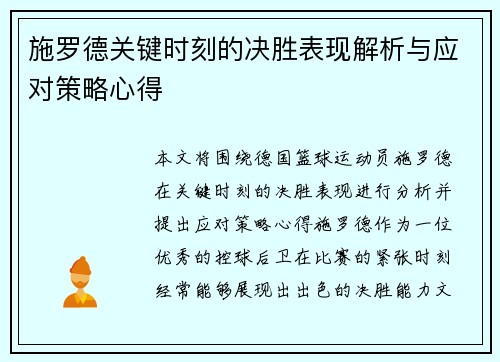 施罗德关键时刻的决胜表现解析与应对策略心得

本文将围绕德国篮球运动员施罗德在关键时刻的决胜表现进行分析并提出应对策略心得施罗德作为一位优秀的控球后卫在比赛的紧张时刻经常能够展现出出色的决胜能力文